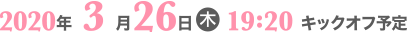 2020年 3 月26日 木 19:20 キックオフ予定